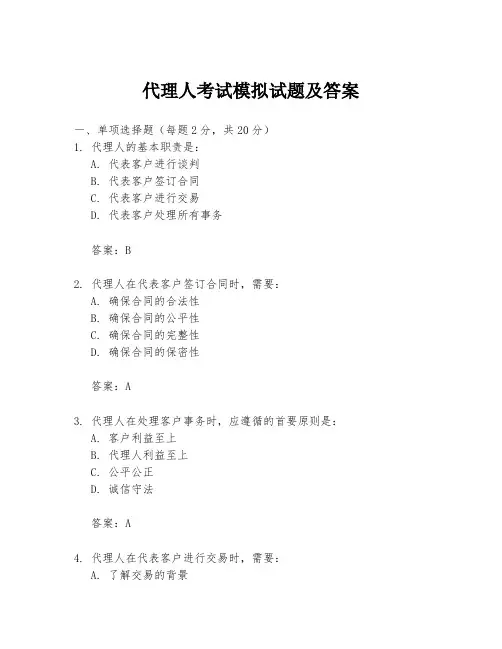 代理人考试模拟试题及答案

一、单项选择题（每题2分，共20分）

1. 代理人的基本职责是：
A. 代表客户进行谈判
B. 代表客户签订合同
C. 代表客户进行交易
D. 代表客户处理所有事务

答案：B

2. 代理人在代表客户签订合同时，需要：
A. 确保合同的合法性
B. 确保合同的公平性
C. 确保合同的完整性
D. 确保合同的保密性

答案：A

3. 代理人在处理客户事务时，应遵循的首要原则是：
A. 客户利益至上
B. 代理人利益至上
C. 公平公正
D. 诚信守法

答案：A

4. 代理人在代表客户进行交易时，需要：
A. 了解交易的背景